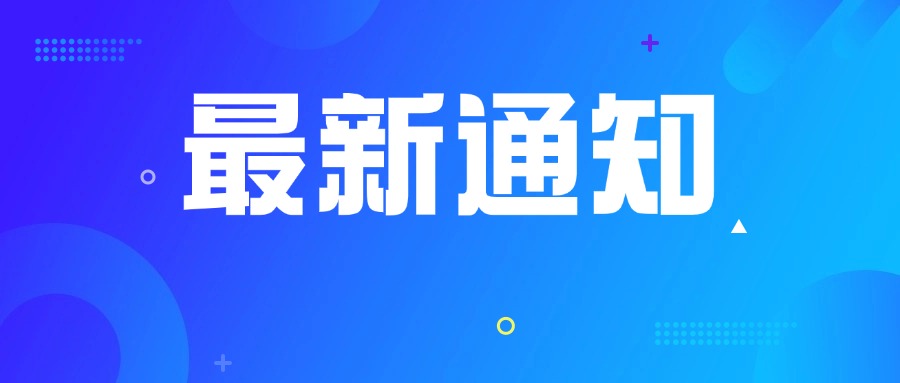 最新通知